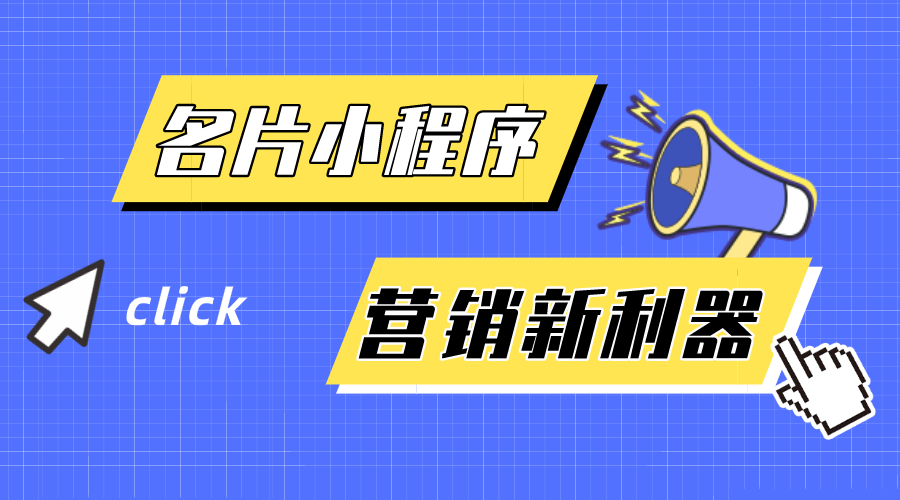 名片小程序

click

营销新利器